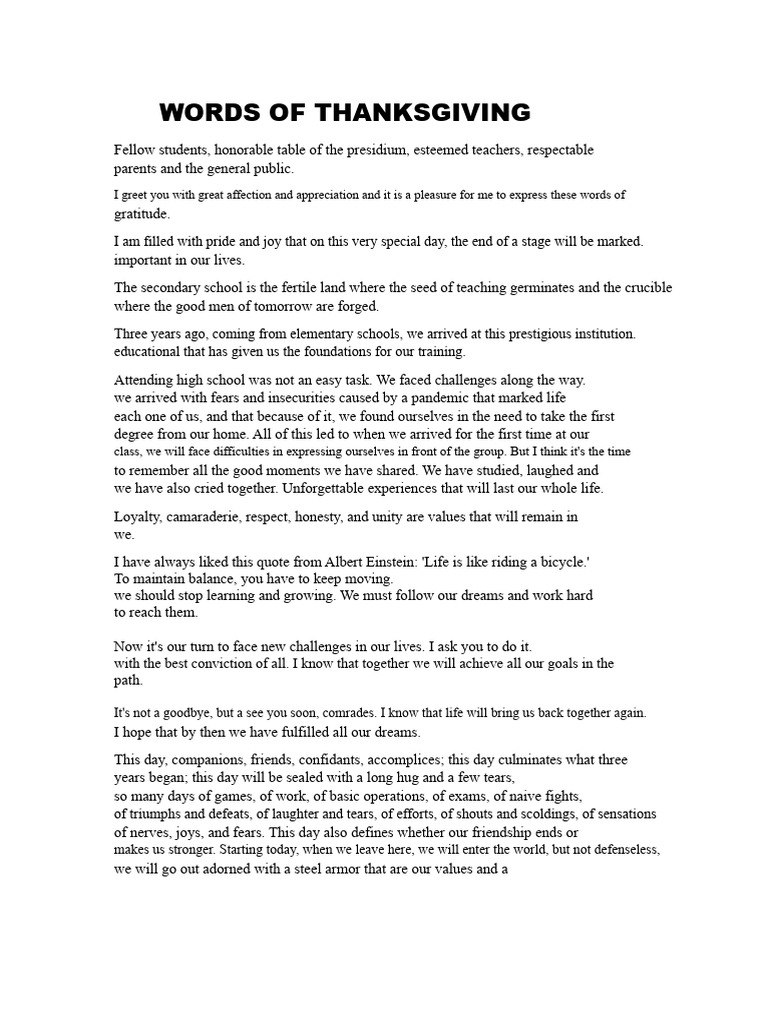 WORDS OF THANKSGIVING

Fellow students, honorable table of the presidium, esteemed teachers, respectable parents and the general public.

I greet you with great affection and appreciation and it is a pleasure for me to express these words of gratitude.

I am filled with pride and joy that on this very special day, the end of a stage will be marked. important in our lives.

The secondary school is the fertile land where the seed of teaching germinates and the crucible where the good men of tomorrow are forged.

Three years ago, coming from elementary schools, we arrived at this prestigious institution. educational that has given us the foundations for our training.

Attending high school was not an easy task. We faced challenges along the way. we arrived with fears and insecurities caused by a pandemic that marked life each one of us, and that because of it, we found ourselves in the need to take the first degree from our home. All of this led to when we arrived for the first time at our class, we will face difficulties in expressing ourselves in front of the group. But I think it's the time to remember all the good moments we have shared. We have studied, laughed and we have also cried together. Unforgettable experiences that will last our whole life.

Loyalty, camaraderie, respect, honesty, and unity are values that will remain in we.

I have always liked this quote from Albert Einstein: 'Life is like riding a bicycle.' To maintain balance, you have to keep moving. we should stop learning and growing. We must follow our dreams and work hard to reach them.

Now it's our turn to face new challenges in our lives. I ask you to do it. with the best conviction of all. I know that together we will achieve all our goals in the path.

It's not a goodbye, but a see you soon, comrades. I know that life will bring us back together again. I hope that by then we have fulfilled all our dreams.

This day, companions, friends, confidants, accomplices; this day culminates what three years began; this day will be sealed with a long hug and a few tears, so many days of games, of work, of basic operations, of exams, of naive fights, of triumphs and defeats, of laughter and tears, of efforts, of shouts and scoldings, of sensations of nerves, joys, and fears. This day also defines whether our friendship ends or makes us stronger. Starting today, when we leave here, we will enter the world, but not defenseless, we will go out adorned with a steel armor that are our values and a